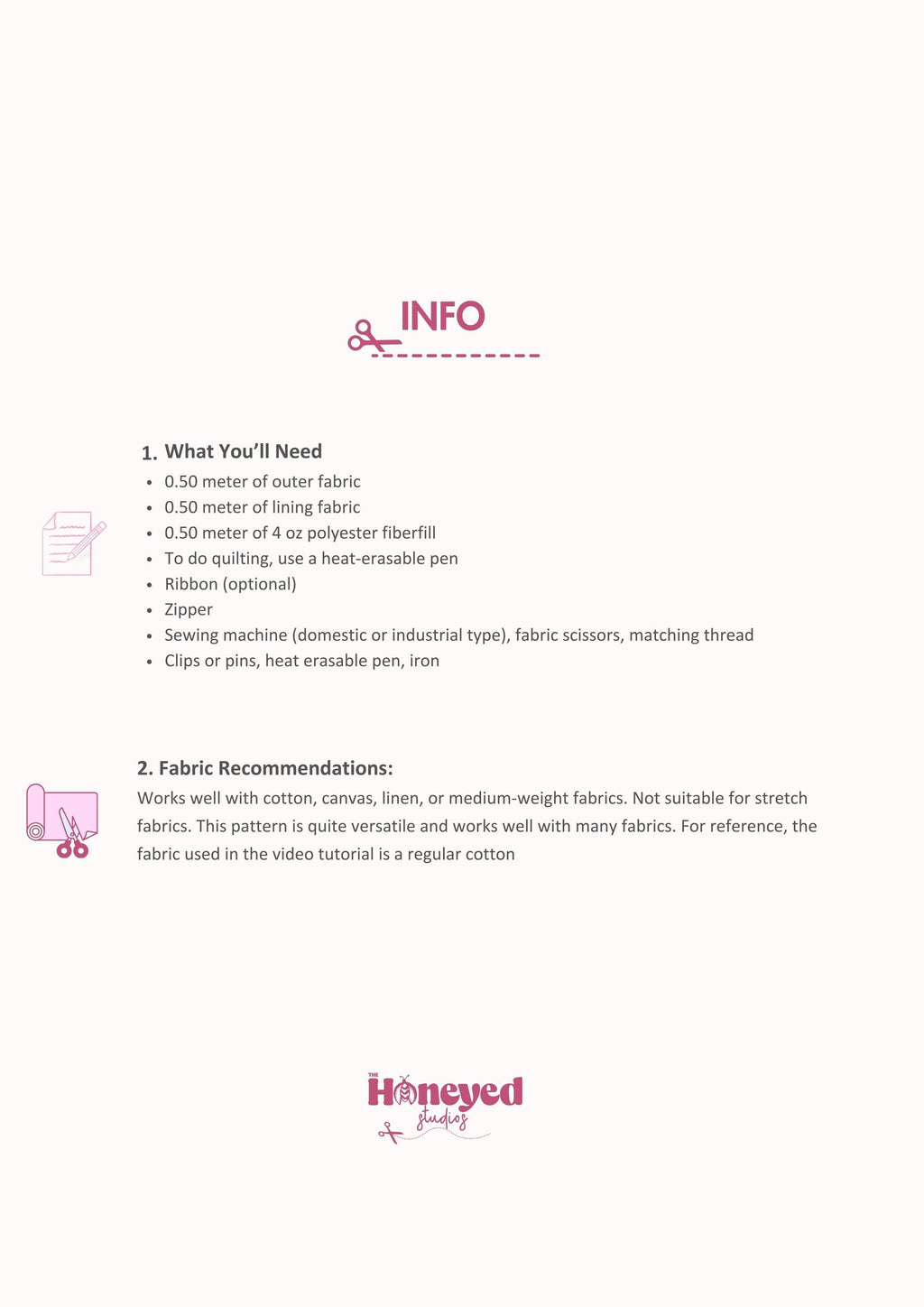 INFO

1. What You'll Need
• 0.50 meter of outer fabric
• 0.50 meter of lining fabric
• 0.50 meter of 4 oz polyester fiberfill
• To do quilting, use a heat-erasable pen
• Ribbon (optional)
• Zipper
• Sewing machine (domestic or industrial type), fabric scissors, matching thread
• Clips or pins, heat erasable pen, iron

2. Fabric Recommendations:
Works well with cotton, canvas, linen, or medium-weight fabrics. Not suitable for stretch fabrics. This pattern is quite versatile and works well with many fabrics. For reference, the fabric used in the video tutorial is a regular cotton

THE
Honeyed
studios